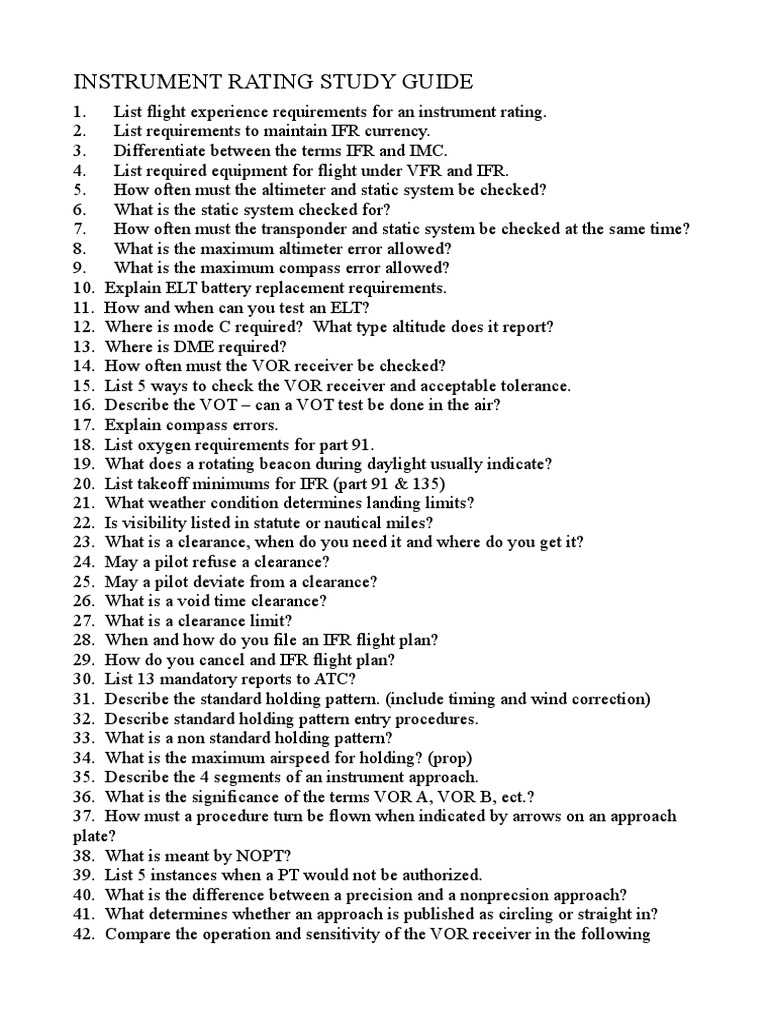 INSTRUMENT RATING STUDY GUIDE

1. List flight experience requirements for an instrument rating.
2. List requirements to maintain IFR currency.
3. Differentiate between the terms IFR and IMC.
4. List required equipment for flight under VFR and IFR.
5. How often must the altimeter and static system be checked?
6. What is the static system checked for?
7. How often must the transponder and static system be checked at the same time?
8. What is the maximum altimeter error allowed?
9. What is the maximum compass error allowed?
10. Explain ELT battery replacement requirements.
11. How and when can you test an ELT?
12. Where is mode C required? What type altitude does it report?
13. Where is DME required?
14. How often must the VOR receiver be checked?
15. List 5 ways to check the VOR receiver and acceptable tolerance.
16. Describe the VOT – can a VOT test be done in the air?
17. Explain compass errors.
18. List oxygen requirements for part 91.
19. What does a rotating beacon during daylight usually indicate?
20. List takeoff minimums for IFR (part 91 & 135)
21. What weather condition determines landing limits?
22. Is visibility listed in statute or nautical miles?
23. What is a clearance, when do you need it and where do you get it?
24. May a pilot refuse a clearance?
25. May a pilot deviate from a clearance?
26. What is a void time clearance?
27. What is a clearance limit?
28. When and how do you file an IFR flight plan?
29. How do you cancel and IFR flight plan?
30. List 13 mandatory reports to ATC?
31. Describe the standard holding pattern. (include timing and wind correction)
32. Describe standard holding pattern entry procedures.
33. What is a non standard holding pattern?
34. What is the maximum airspeed for holding? (prop)
35. Describe the 4 segments of an instrument approach.
36. What is the significance of the terms VOR A, VOR B, ect.?
37. How must a procedure turn be flown when indicated by arrows on an approach plate?
38. What is meant by NOPT?
39. List 5 instances when a PT would not be authorized.
40. What is the difference between a precision and a nonprecsion approach?
41. What determines whether an approach is published as circling or straight in?
42. Compare the operation and sensitivity of the VOR receiver in the following